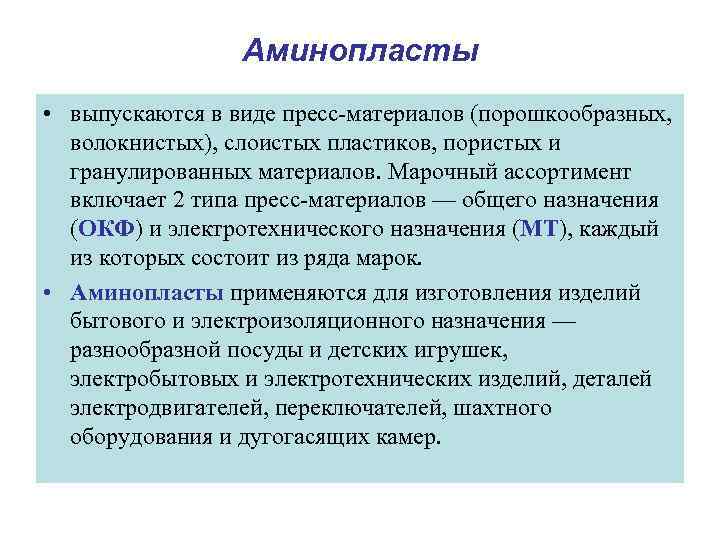 Аминопласты

• выпускаются в виде пресс-материалов (порошкообразных, волокнистых), слоистых пластиков, пористых и гранулированных материалов. Марочный ассортимент включает 2 типа пресс-материалов — общего назначения (ОКФ) и электротехнического назначения (МТ), каждый из которых состоит из ряда марок.

• Аминопласты применяются для изготовления изделий бытового и электроизоляционного назначения — разнообразной посуды и детских игрушек, электробытовых и электротехнических изделий, деталей электродвигателей, переключателей, шахтного оборудования и дугогасящих камер.